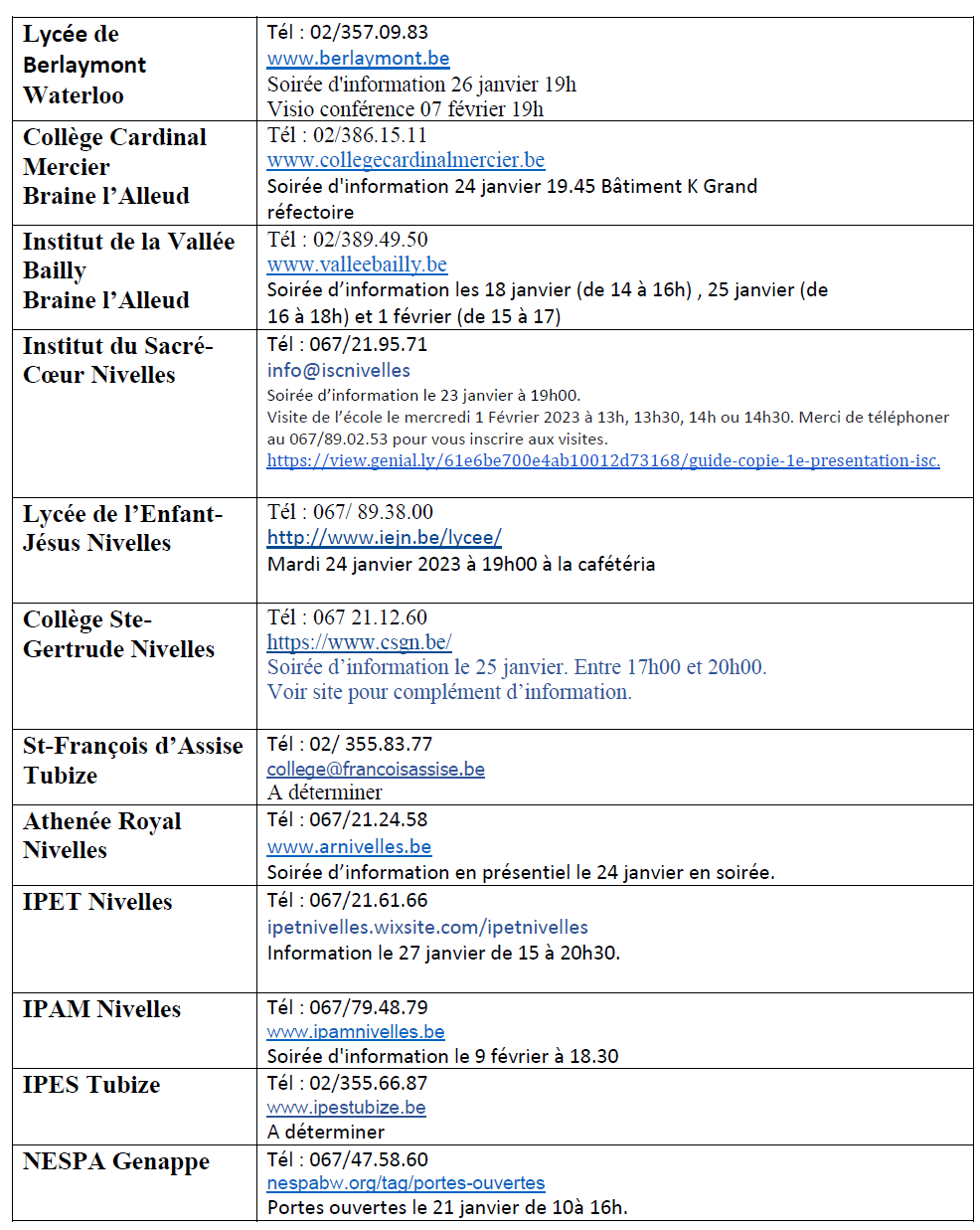 | | |
|---|---|
| Lycée de Berlaymont Waterloo | Tél : 02/357.09.83 www.berlaymont.be Soirée d'information 26 janvier 19h Visio conférence 07 février 19h |
| Collège Cardinal Mercier Braine l'Alleud | Tél : 02/386.15.11 www.collegecardinalmercier.be Soirée d'information 24 janvier 19.45 Bâtiment K Grand réfectoire |
| Institut de la Vallée Bailly Braine l'Alleud | Tél : 02/389.49.50 www.valleebailly.be Soirée d'information les 18 janvier (de 14 à 16h) , 25 janvier (de 16 à 18h) et 1 février (de 15 à 17) |
| Institut du Sacré-Cœur Nivelles | Tél : 067/21.95.71 info@iscnivelles Soirée d'information le 23 janvier à 19h00. Visite de l'école le mercredi 1 Février 2023 à 13h, 13h30, 14h ou 14h30. Merci de téléphoner au 067/89.02.53 pour vous inscrire aux visites. https://view.genial.ly/61e6be700e4ab10012d73168/guide-copie-1e-presentation-isc. |
| Lycée de l'Enfant-Jésus Nivelles | Tél : 067/ 89.38.00 http://www.iejn.be/lycee/ Mardi 24 janvier 2023 à 19h00 à la cafétéria |
| Collège Ste-Gertrude Nivelles | Tél : 067 21.12.60 https://www.csgn.be/ Soirée d'information le 25 janvier. Entre 17h00 et 20h00. Voir site pour complément d'information. |
| St-François d'Assise Tubize | Tél : 02/ 355.83.77 college@francoisassise.be A déterminer |
| Athenée Royal Nivelles | Tél : 067/21.24.58 www.arnivelles.be Soirée d'information en présentiel le 24 janvier en soirée. |
| IPET Nivelles | Tél : 067/21.61.66 ipetnivelles.wixsite.com/ipetnivelles Information le 27 janvier de 15 à 20h30. |
| IPAM Nivelles | Tél : 067/79.48.79 www.ipamnivelles.be Soirée d'information le 9 février à 18.30 |
| IPES Tubize | Tél : 02/355.66.87 www.ipestubize.be A déterminer |
| NESPA Genappe | Tél : 067/47.58.60 nespabw.org/tag/portes-ouvertes Portes ouvertes le 21 janvier de 10à 16h. |